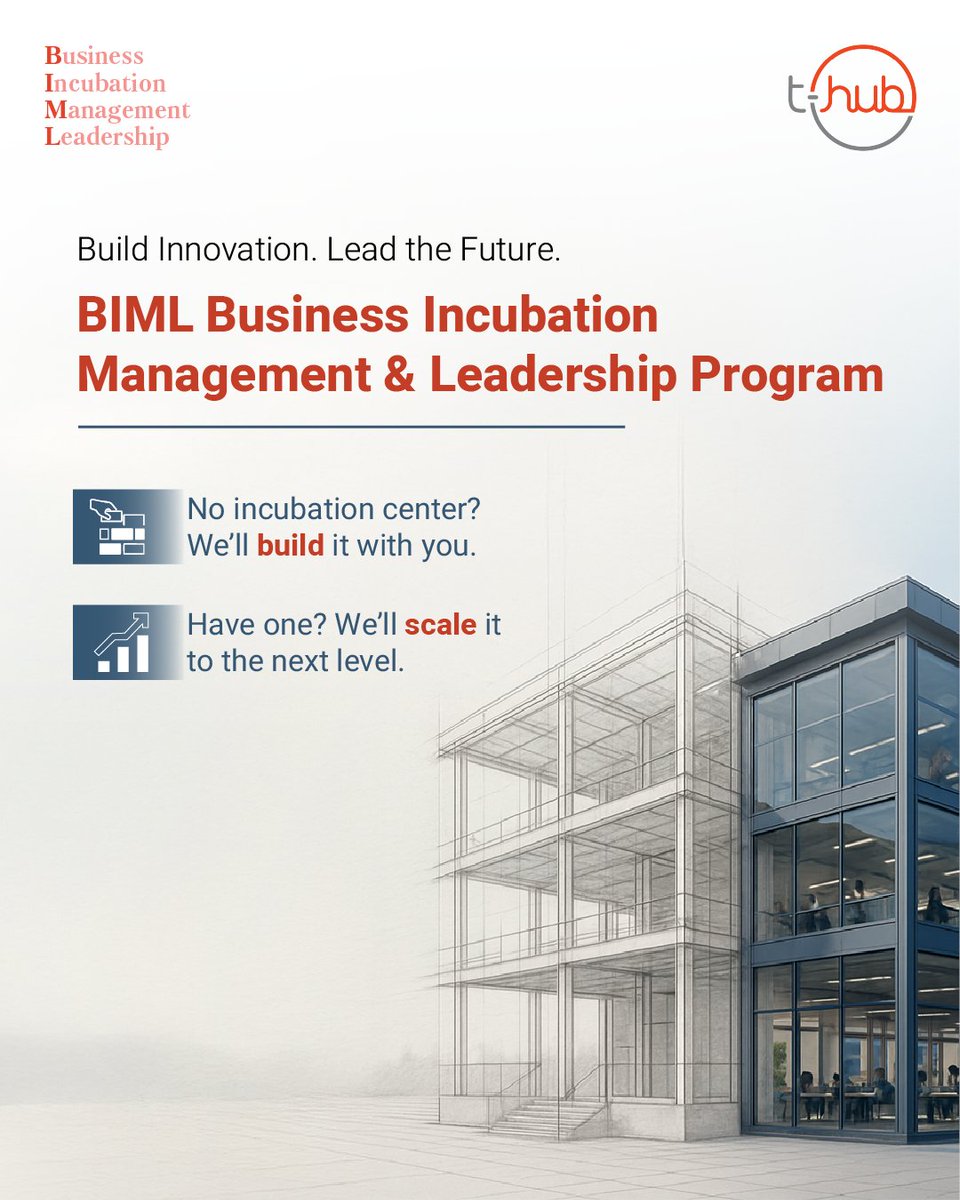 Business
Incubation
Management
Leadership

t-hub

Build Innovation. Lead the Future.

BIML Business Incubation Management & Leadership Program

No incubation center? We'll build it with you.

Have one? We'll scale it to the next level.